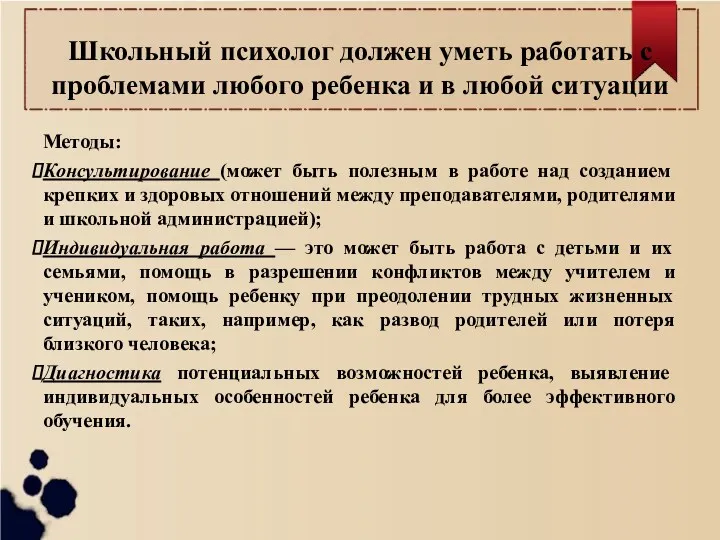 Школьный психолог должен уметь работать с проблемами любого ребенка и в любой ситуации

Методы:

Консультирование (может быть полезным в работе над созданием крепких и здоровых отношений между преподавателями, родителями и школьной администрацией);

Индивидуальная работа — это может быть работа с детьми и их семьями, помощь в разрешении конфликтов между учителем и учеником, помощь ребенку при преодолении трудных жизненных ситуаций, таких, например, как развод родителей или потеря близкого человека;

Диагностика потенциальных возможностей ребенка, выявление индивидуальных особенностей ребенка для более эффективного обучения.